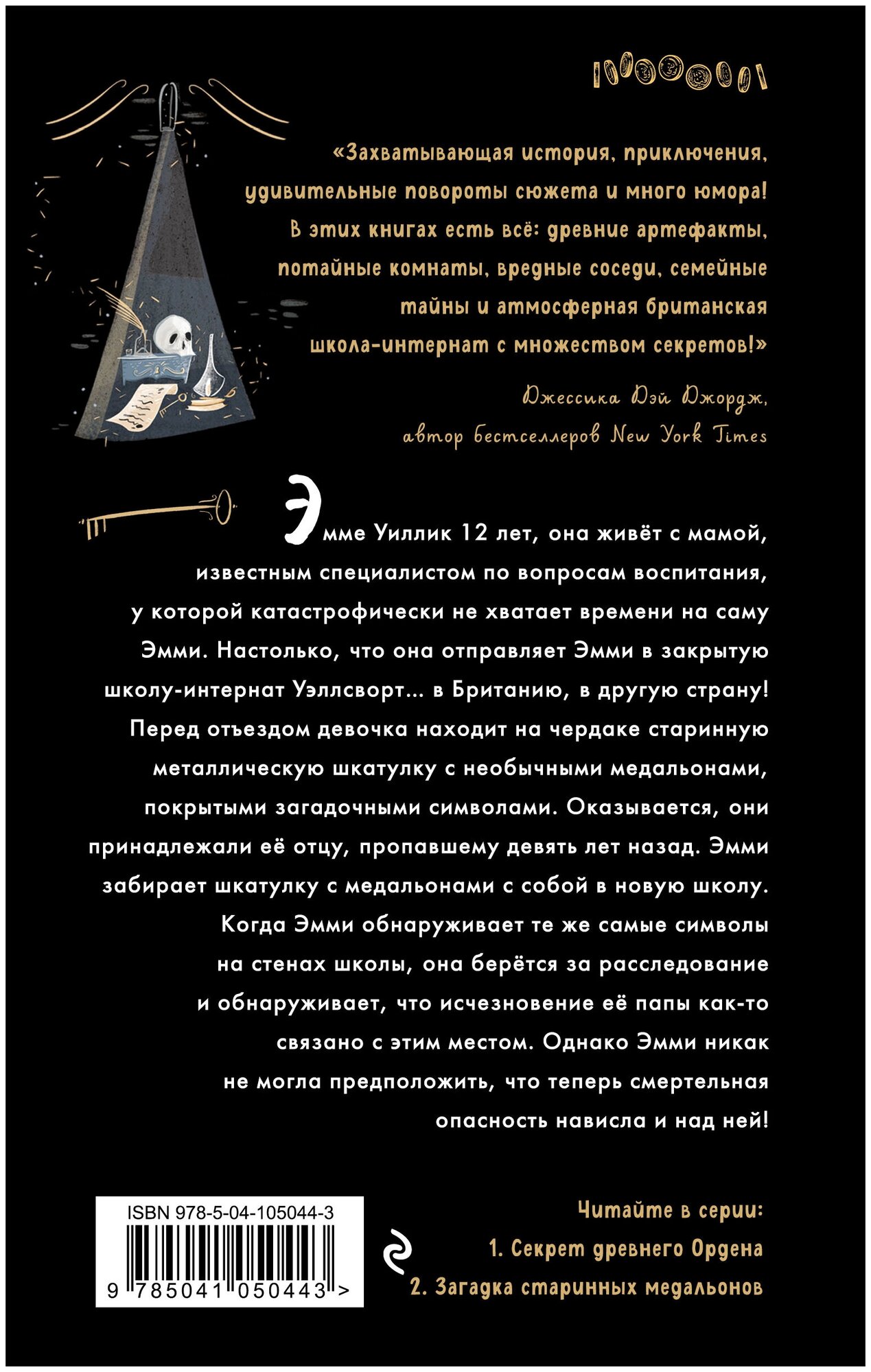 «Захватывающая история, приключения, удивительные повороты сюжета и много юмора! В этих книгах есть всё: древние артефакты, потайные комнаты, вредные соседи, семейные тайны и атмосферная британская школа-интернат с множеством секретов!»

Джессика Дэй Джордж, автор бестселлеров New York Times

Эмме Уиллик 12 лет, она живёт с мамой, известным специалистом по вопросам воспитания, у которой катастрофически не хватает времени на саму Эмми. Настолько, что она отправляет Эмми в закрытую школу-интернат Уэллсворт... в Британию, в другую страну! Перед отъездом девочка находит на чердаке старинную металлическую шкатулку с необычными медальонами, покрытыми загадочными символами. Оказывается, они принадлежали её отцу, пропавшему девять лет назад. Эмми забирает шкатулку с медальонами с собой в новую школу. Когда Эмми обнаруживает те же самые символы на стенах школы, она берётся за расследование и обнаруживает, что исчезновение её папы как-то связано с этим местом. Однако Эмми никак не могла предположить, что теперь смертельная опасность нависла и над ней!

ISBN 978-5-04-105044-3

9 785041 050443 >

Читайте в серии:
1. Секрет древнего Ордена
2. Загадка старинных медальонов